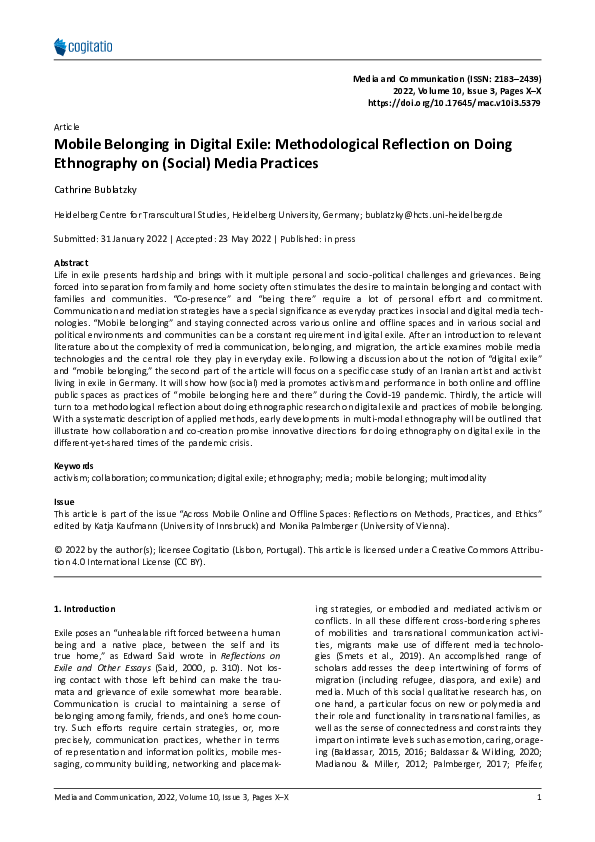 cogitatio

Media and Communication (ISSN: 2183–2439)
2022, Volume 10, Issue 3, Pages X–X
https://doi.org/10.17645/mac.v10i3.5379

Article

Mobile Belonging in Digital Exile: Methodological Reflection on Doing Ethnography on (Social) Media Practices

Cathrine Bublatzky

Heidelberg Centre for Transcultural Studies, Heidelberg University, Germany; bublatzky@hcts.uni-heidelberg.de

Submitted: 31 January 2022 | Accepted: 23 May 2022 | Published: in press

Abstract
Life in exile presents hardship and brings with it multiple personal and socio-political challenges and grievances. Being forced into separation from family and home society often stimulates the desire to maintain belonging and contact with families and communities. "Co-presence" and "being there" require a lot of personal effort and commitment. Communication and mediation strategies have a special significance as everyday practices in social and digital media technologies. "Mobile belonging" and staying connected across various online and offline spaces and in various social and political environments and communities can be a constant requirement in digital exile. After an introduction to relevant literature about the complexity of media communication, belonging, and migration, the article examines mobile media technologies and the central role they play in everyday exile. Following a discussion about the notion of "digital exile" and "mobile belonging," the second part of the article will focus on a specific case study of an Iranian artist and activist living in exile in Germany. It will show how (social) media promotes activism and performance in both online and offline public spaces as practices of "mobile belonging here and there" during the Covid-19 pandemic. Thirdly, the article will turn to a methodological reflection about doing ethnographic research on digital exile and practices of mobile belonging. With a systematic description of applied methods, early developments in multi-modal ethnography will be outlined that illustrate how collaboration and co-creation promise innovative directions for doing ethnography on digital exile in the different-yet-shared times of the pandemic crisis.

Keywords
activism; collaboration; communication; digital exile; ethnography; media; mobile belonging; multimodality

Issue
This article is part of the issue "Across Mobile Online and Offline Spaces: Reflections on Methods, Practices, and Ethics" edited by Katja Kaufmann (University of Innsbruck) and Monika Palmberger (University of Vienna).

© 2022 by the author(s); licensee Cogitatio (Lisbon, Portugal). This article is licensed under a Creative Commons Attribution 4.0 International License (CC BY).

1. Introduction

Exile poses an "unhealable rift forced between a human being and a native place, between the self and its true home," as Edward Said wrote in Reflections on Exile and Other Essays (Said, 2000, p. 310). Not losing contact with those left behind can make the traumata and grievance of exile somewhat more bearable. Communication is crucial to maintaining a sense of belonging among family, friends, and one's home country. Such efforts require certain strategies, or, more precisely, communication practices, whether in terms of representation and information politics, mobile messaging, community building, networking and placemaking strategies, or embodied and mediated activism or conflicts. In all these different cross-bordering spheres of mobilities and transnational communication activities, migrants make use of different media technologies (Smets et al., 2019). An accomplished range of scholars addresses the deep intertwining of forms of migration (including refugee, diaspora, and exile) and media. Much of this social qualitative research has, on one hand, a particular focus on new or polymedia and their role and functionality in transnational families, as well as the sense of connectedness and constraints they impart on intimate levels such as emotion, caring, or ageing (Baldassar, 2015, 2016; Baldassar & Wilding, 2020; Madianou & Miller, 2012; Palmberger, 2017; Pfeifer,

Media and Communication, 2022, Volume 10, Issue 3, Pages X–X 1